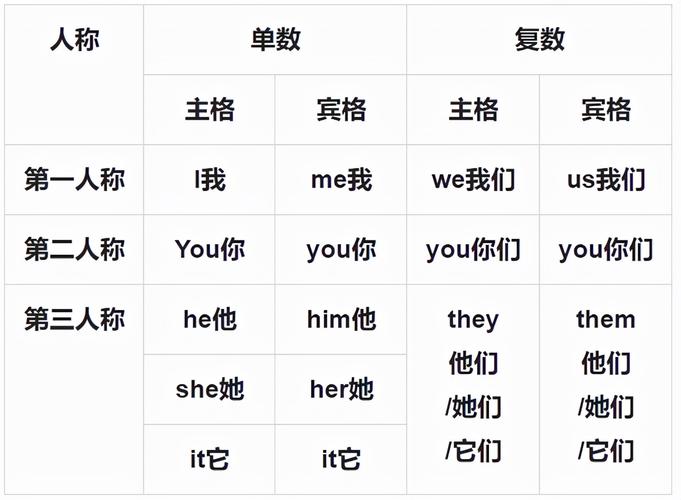 | 人称 | 单数 | | 复数 | |
|---|---|---|---|---|
| | 主格 | 宾格 | 主格 | 宾格 |
| 第一人称 | I我 | me我 | we我们 | us我们 |
| 第二人称 | You你 | you你 | you你们 | you你们 |
| 第三人称 | he他 | him他 | they 他们 /她们 /它们 | them 他们 /她们 /它们 |
| | she她 | her她 | | |
| | it它 | it它 | | |